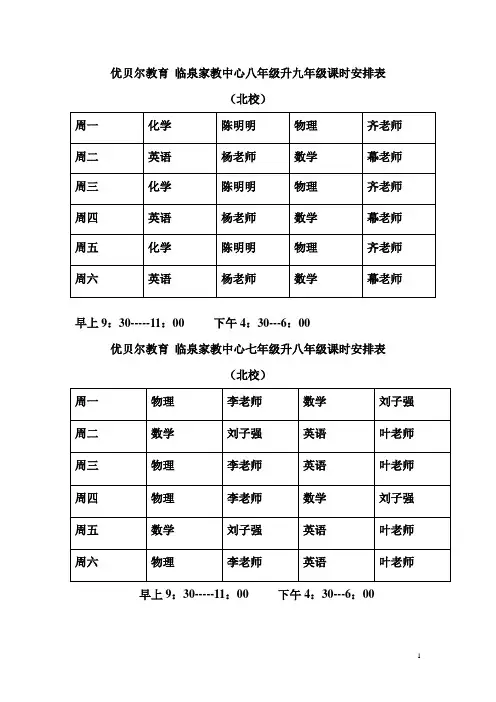 优贝尔教育 临泉家教中心八年级升九年级课时安排表

（北校）

| 周一 | 化学 | 陈明明 | 物理 | 齐老师 |
|---|---|---|---|---|
| 周二 | 英语 | 杨老师 | 数学 | 幕老师 |
| 周三 | 化学 | 陈明明 | 物理 | 齐老师 |
| 周四 | 英语 | 杨老师 | 数学 | 幕老师 |
| 周五 | 化学 | 陈明明 | 物理 | 齐老师 |
| 周六 | 英语 | 杨老师 | 数学 | 幕老师 |

早上 9：30-----11：00　　下午 4：30---6：00

优贝尔教育 临泉家教中心七年级升八年级课时安排表

（北校）

| 周一 | 物理 | 李老师 | 数学 | 刘子强 |
|---|---|---|---|---|
| 周二 | 数学 | 刘子强 | 英语 | 叶老师 |
| 周三 | 物理 | 李老师 | 英语 | 叶老师 |
| 周四 | 物理 | 李老师 | 数学 | 刘子强 |
| 周五 | 数学 | 刘子强 | 英语 | 叶老师 |
| 周六 | 物理 | 李老师 | 英语 | 叶老师 |

早上 9：30-----11：00　　下午 4：30---6：00

1